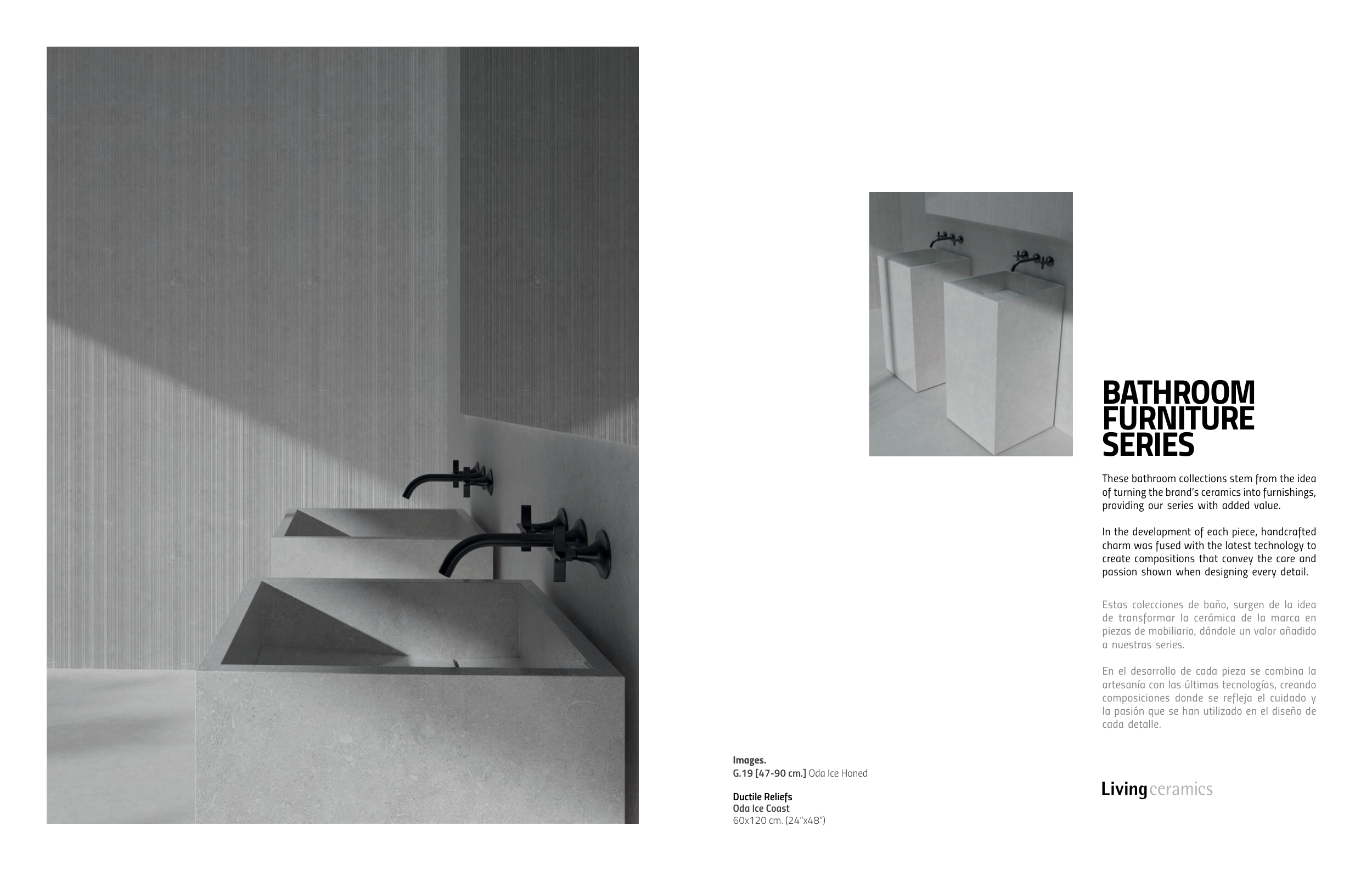 BATHROOM FURNITURE SERIES

These bathroom collections stem from the idea of turning the brand's ceramics into furnishings, providing our series with added value.

In the development of each piece, handcrafted charm was fused with the latest technology to create compositions that convey the care and passion shown when designing every detail.

Estas colecciones de baño, surgen de la idea de transformar la cerámica de la marca en piezas de mobiliario, dándole un valor añadido a nuestras series.

En el desarrollo de cada pieza se combina la artesanía con las últimas tecnologías, creando composiciones donde se refleja el cuidado y la pasión que se han utilizado en el diseño de cada detalle.

Images.
G.19 [47-90 cm.] Oda Ice Honed

Ductile Reliefs
Oda Ice Coast
60x120 cm. (24"x48")

Living ceramics